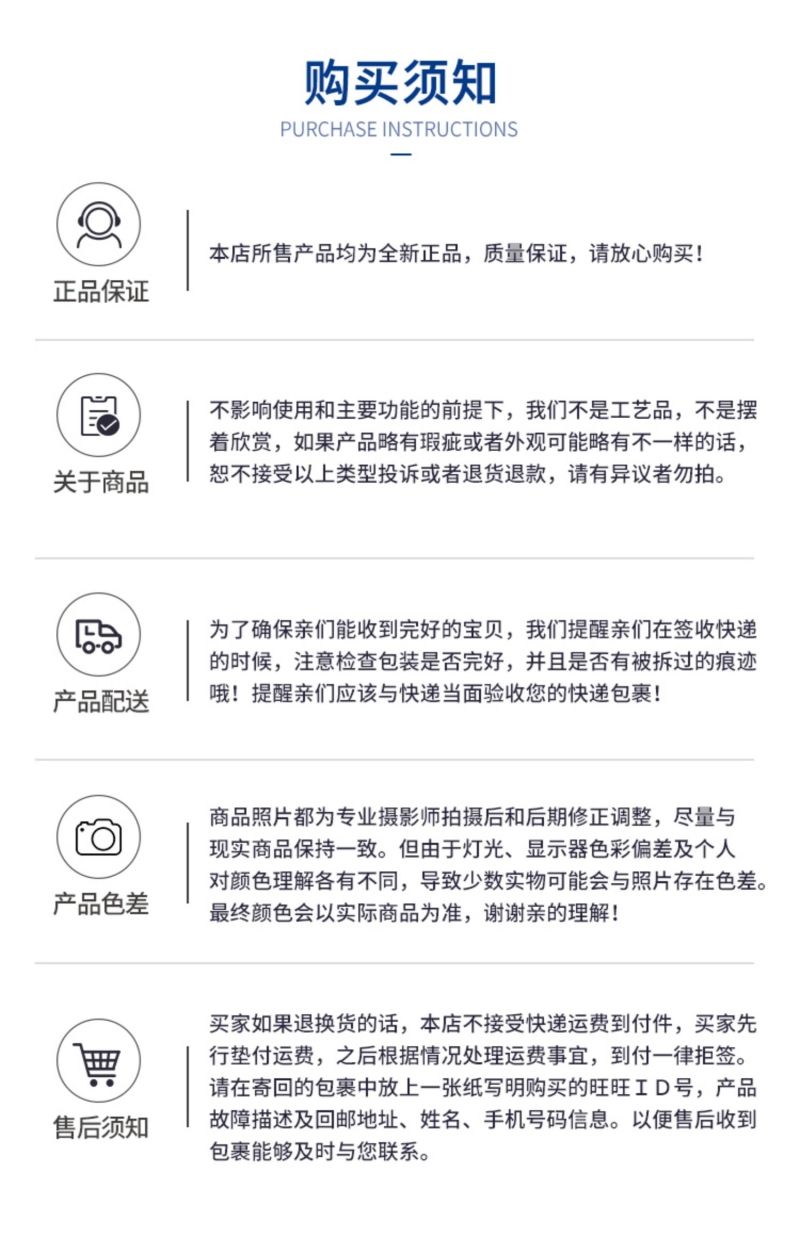 购买须知
PURCHASE INSTRUCTIONS

正品保证

本店所售产品均为全新正品，质量保证，请放心购买！

关于商品

不影响使用和主要功能的前提下，我们不是工艺品，不是摆着欣赏，如果产品略有瑕疵或者外观可能略有不一样的话，恕不接受以上类型投诉或者退货退款，请有异议者勿拍。

产品配送

为了确保亲们能收到完好的宝贝，我们提醒亲们在签收快递的时候，注意检查包装是否完好，并且是否有被拆过的痕迹哦！提醒亲们应该与快递当面验收您的快递包裹！

产品色差

商品照片都为专业摄影师拍摄后和后期修正调整，尽量与现实商品保持一致。但由于灯光、显示器色彩偏差及个人对颜色理解各有不同，导致少数实物可能会与照片存在色差。最终颜色会以实际商品为准，谢谢亲的理解！

售后须知

买家如果退换货的话，本店不接受快递运费到付件，买家先行垫付运费，之后根据情况处理运费事宜，到付一律拒签。请在寄回的包裹中放上一张纸写明购买的旺旺ＩＤ号，产品故障描述及回邮地址、姓名、手机号码信息。以便售后收到包裹能够及时与您联系。